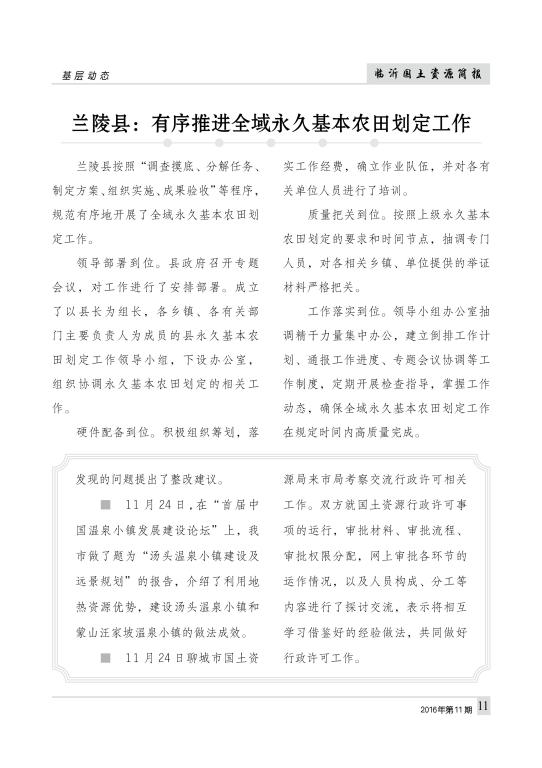 基层动态

临沂国土资源简报

兰陵县：有序推进全域永久基本农田划定工作

兰陵县按照“调查摸底、分解任务、制定方案、组织实施、成果验收”等程序，规范有序地开展了全域永久基本农田划定工作。

领导部署到位。县政府召开专题会议，对工作进行了安排部署。成立了以县长为组长，各乡镇、各有关部门主要负责人为成员的县永久基本农田划定工作领导小组，下设办公室，组织协调永久基本农田划定的相关工作。

硬件配备到位。积极组织筹划，落实工作经费，确立作业队伍，并对各有关单位人员进行了培训。

质量把关到位。按照上级永久基本农田划定的要求和时间节点，抽调专门人员，对各相关乡镇、单位提供的举证材料严格把关。

工作落实到位。领导小组办公室抽调精干力量集中办公，建立倒排工作计划、通报工作进度、专题会议协调等工作制度，定期开展检查指导，掌握工作动态，确保全域永久基本农田划定工作在规定时间内高质量完成。

发现的问题提出了整改建议。

■ 11月24日，在“首届中国温泉小镇发展建设论坛”上，我市做了题为“汤头温泉小镇建设及远景规划”的报告，介绍了利用地热资源优势，建设汤头温泉小镇和蒙山汪家坡温泉小镇的做法成效。

■ 11月24日聊城市国土资源局来市局考察交流行政许可相关工作。双方就国土资源行政许可事项的运行，审批材料、审批流程、审批权限分配，网上审批各环节的运作情况，以及人员构成、分工等内容进行了探讨交流，表示将相互学习借鉴好的经验做法，共同做好行政许可工作。

2016年第11期 11